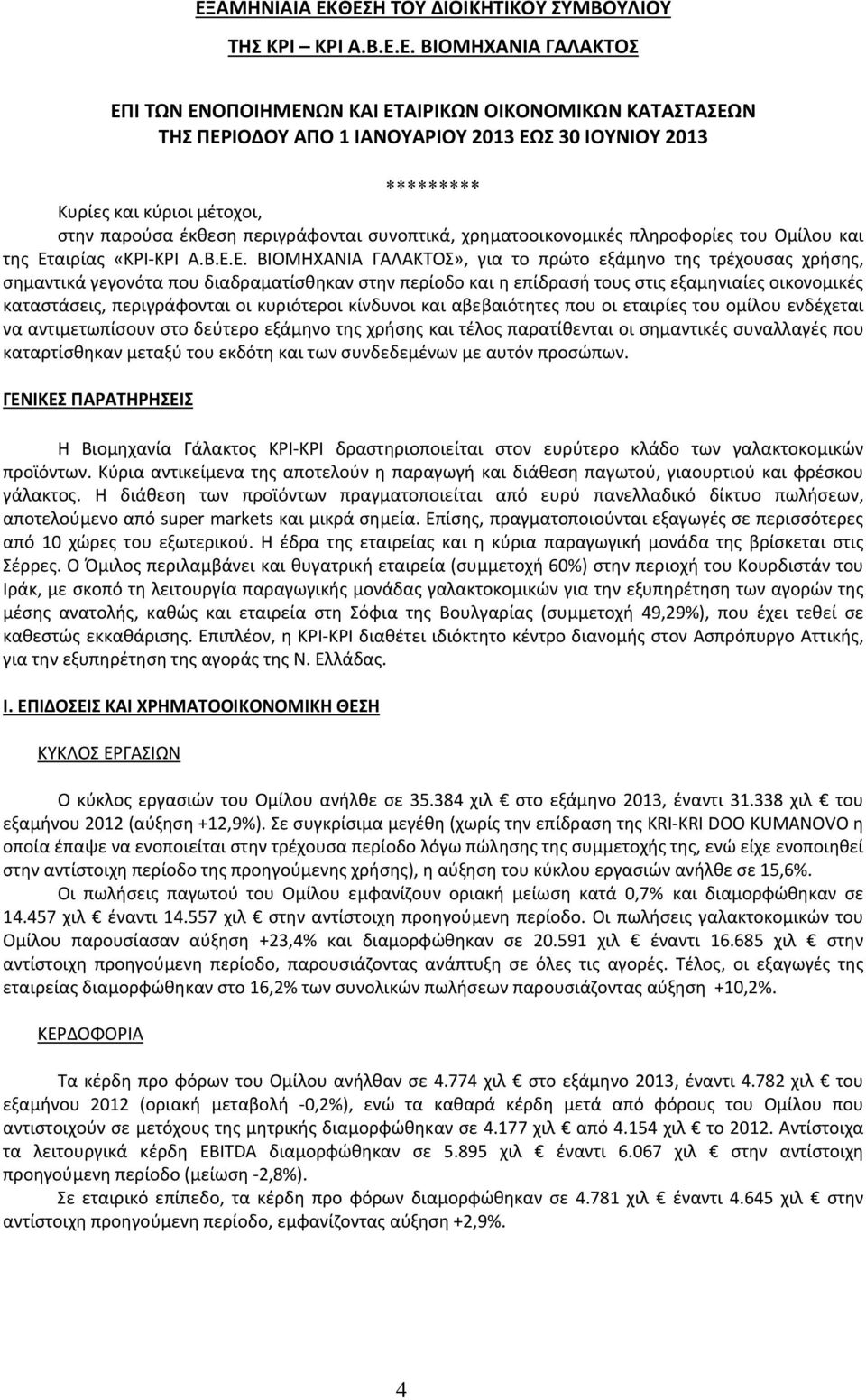 ΕΞΑΜΗΝΙΑΙΑ ΕΚΘΕΣΗ ΤΟΥ ΔΙΟΙΚΗΤΙΚΟΥ ΣΥΜΒΟΥΛΙΟΥ

ΤΗΣ ΚΡΙ – ΚΡΙ Α.Β.Ε.Ε. ΒΙΟΜΗΧΑΝΙΑ ΓΑΛΑΚΤΟΣ

ΕΠΙ ΤΩΝ ΕΝΟΠΟΙΗΜΕΝΩΝ ΚΑΙ ΕΤΑΙΡΙΚΩΝ ΟΙΚΟΝΟΜΙΚΩΝ ΚΑΤΑΣΤΑΣΕΩΝ ΤΗΣ ΠΕΡΙΟΔΟΥ ΑΠΟ 1 ΙΑΝΟΥΑΡΙΟΥ 2013 ΕΩΣ 30 ΙΟΥΝΙΟΥ 2013

*********

Κυρίες και κύριοι μέτοχοι,

στην παρούσα έκθεση περιγράφονται συνοπτικά, χρηματοοικονομικές πληροφορίες του Ομίλου και της Εταιρίας «ΚΡΙ-ΚΡΙ Α.Β.Ε.Ε. ΒΙΟΜΗΧΑΝΙΑ ΓΑΛΑΚΤΟΣ», για το πρώτο εξάμηνο της τρέχουσας χρήσης, σημαντικά γεγονότα που διαδραματίσθηκαν στην περίοδο και η επίδρασή τους στις εξαμηνιαίες οικονομικές καταστάσεις, περιγράφονται οι κυριότεροι κίνδυνοι και αβεβαιότητες που οι εταιρίες του ομίλου ενδέχεται να αντιμετωπίσουν στο δεύτερο εξάμηνο της χρήσης και τέλος παρατίθενται οι σημαντικές συναλλαγές που καταρτίσθηκαν μεταξύ του εκδότη και των συνδεδεμένων με αυτόν προσώπων.

ΓΕΝΙΚΕΣ ΠΑΡΑΤΗΡΗΣΕΙΣ

Η Βιομηχανία Γάλακτος ΚΡΙ-ΚΡΙ δραστηριοποιείται στον ευρύτερο κλάδο των γαλακτοκομικών προϊόντων. Κύρια αντικείμενα της αποτελούν η παραγωγή και διάθεση παγωτού, γιαουρτιού και φρέσκου γάλακτος. Η διάθεση των προϊόντων πραγματοποιείται από ευρύ πανελλαδικό δίκτυο πωλήσεων, αποτελούμενο από super markets και μικρά σημεία. Επίσης, πραγματοποιούνται εξαγωγές σε περισσότερες από 10 χώρες του εξωτερικού. Η έδρα της εταιρείας και η κύρια παραγωγική μονάδα της βρίσκεται στις Σέρρες. Ο Όμιλος περιλαμβάνει και θυγατρική εταιρεία (συμμετοχή 60%) στην περιοχή του Κουρδιστάν του Ιράκ, με σκοπό τη λειτουργία παραγωγικής μονάδας γαλακτοκομικών για την εξυπηρέτηση των αγορών της μέσης ανατολής, καθώς και εταιρεία στη Σόφια της Βουλγαρίας (συμμετοχή 49,29%), που έχει τεθεί σε καθεστώς εκκαθάρισης. Επιπλέον, η ΚΡΙ-ΚΡΙ διαθέτει ιδιόκτητο κέντρο διανομής στον Ασπρόπυργο Αττικής, για την εξυπηρέτηση της αγοράς της Ν. Ελλάδας.

Ι. ΕΠΙΔΟΣΕΙΣ ΚΑΙ ΧΡΗΜΑΤΟΟΙΚΟΝΟΜΙΚΗ ΘΕΣΗ

ΚΥΚΛΟΣ ΕΡΓΑΣΙΩΝ

Ο κύκλος εργασιών του Ομίλου ανήλθε σε 35.384 χιλ € στο εξάμηνο 2013, έναντι 31.338 χιλ € του εξαμήνου 2012 (αύξηση +12,9%). Σε συγκρίσιμα μεγέθη (χωρίς την επίδραση της KRI-KRI DOO KUMANOVO η οποία έπαψε να ενοποιείται στην τρέχουσα περίοδο λόγω πώλησης της συμμετοχής της, ενώ είχε ενοποιηθεί στην αντίστοιχη περίοδο της προηγούμενης χρήσης), η αύξηση του κύκλου εργασιών ανήλθε σε 15,6%.

Οι πωλήσεις παγωτού του Ομίλου εμφανίζουν οριακή μείωση κατά 0,7% και διαμορφώθηκαν σε 14.457 χιλ € έναντι 14.557 χιλ € στην αντίστοιχη προηγούμενη περίοδο. Οι πωλήσεις γαλακτοκομικών του Ομίλου παρουσίασαν αύξηση +23,4% και διαμορφώθηκαν σε 20.591 χιλ € έναντι 16.685 χιλ € στην αντίστοιχη προηγούμενη περίοδο, παρουσιάζοντας ανάπτυξη σε όλες τις αγορές. Τέλος, οι εξαγωγές της εταιρείας διαμορφώθηκαν στο 16,2% των συνολικών πωλήσεων παρουσιάζοντας αύξηση +10,2%.

ΚΕΡΔΟΦΟΡΙΑ

Τα κέρδη προ φόρων του Ομίλου ανήλθαν σε 4.774 χιλ € στο εξάμηνο 2013, έναντι 4.782 χιλ € του εξαμήνου 2012 (οριακή μεταβολή -0,2%), ενώ τα καθαρά κέρδη μετά από φόρους του Ομίλου που αντιστοιχούν σε μετόχους της μητρικής διαμορφώθηκαν σε 4.177 χιλ € από 4.154 χιλ € το 2012. Αντίστοιχα τα λειτουργικά κέρδη EBITDA διαμορφώθηκαν σε 5.895 χιλ € έναντι 6.067 χιλ € στην αντίστοιχη προηγούμενη περίοδο (μείωση -2,8%).

Σε εταιρικό επίπεδο, τα κέρδη προ φόρων διαμορφώθηκαν σε 4.781 χιλ € έναντι 4.645 χιλ € στην αντίστοιχη προηγούμενη περίοδο, εμφανίζοντας αύξηση +2,9%.

4